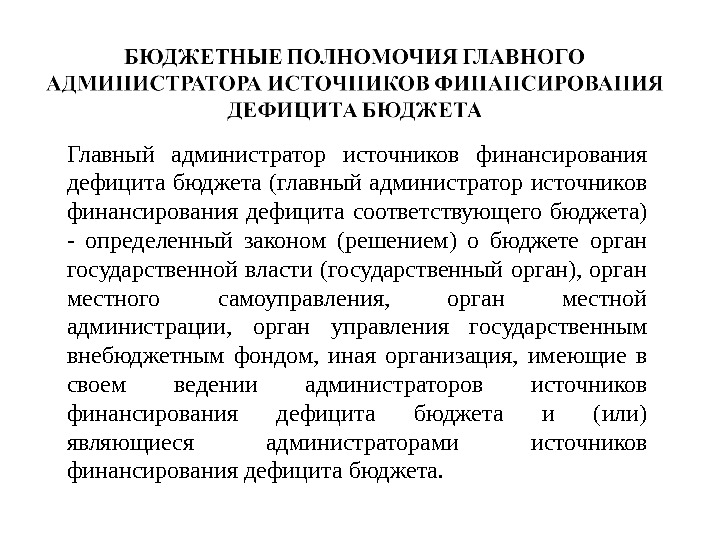 БЮДЖЕТНЫЕ ПОЛНОМОЧИЯ ГЛАВНОГО АДМИНИСТРАТОРА ИСТОЧНИКОВ ФИНАНСИРОВАНИЯ ДЕФИЦИТА БЮДЖЕТА

Главный администратор источников финансирования дефицита бюджета (главный администратор источников финансирования дефицита соответствующего бюджета) - определенный законом (решением) о бюджете орган государственной власти (государственный орган), орган местного самоуправления, орган местной администрации, орган управления государственным внебюджетным фондом, иная организация, имеющие в своем ведении администраторов источников финансирования дефицита бюджета и (или) являющиеся администраторами источников финансирования дефицита бюджета.